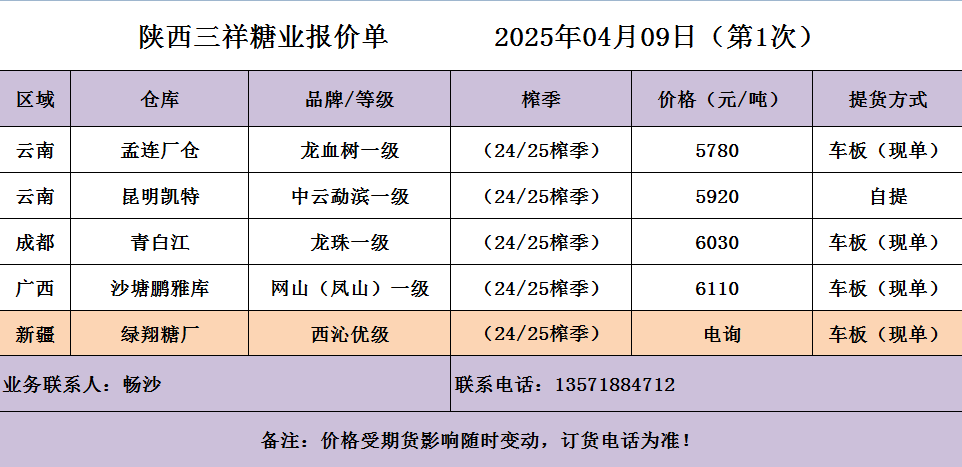 陕西三祥糖业报价单 2025年04月09日（第1次）

| 区域 | 仓库 | 品牌/等级 | 榨季 | 价格（元/吨） | 提货方式 |
|---|---|---|---|---|---|
| 云南 | 孟连厂仓 | 龙血树一级 | （24/25榨季） | 5780 | 车板（现单） |
| 云南 | 昆明凯特 | 中云勐滨一级 | （24/25榨季） | 5920 | 自提 |
| 成都 | 青白江 | 龙珠一级 | （24/25榨季） | 6030 | 车板（现单） |
| 广西 | 沙塘鹏雅库 | 网山（凤山）一级 | （24/25榨季） | 6110 | 车板（现单） |
| 新疆 | 绿翔糖厂 | 西沁优级 | （24/25榨季） | 电询 | 车板（现单） |

业务联系人：畅沙

联系电话：13571884712

备注：价格受期货影响随时变动，订货电话为准！